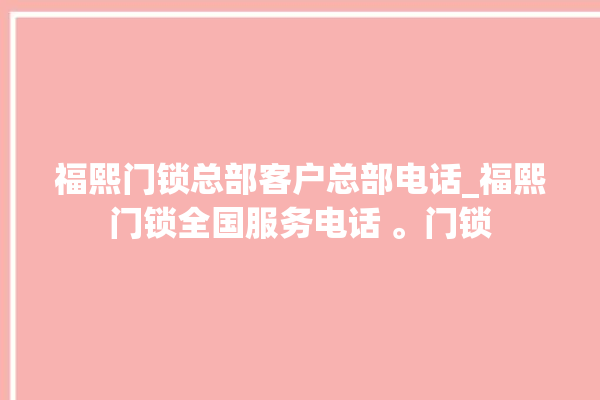 福熙门锁总部客户总部电话_福熙门锁全国服务电话 。门锁